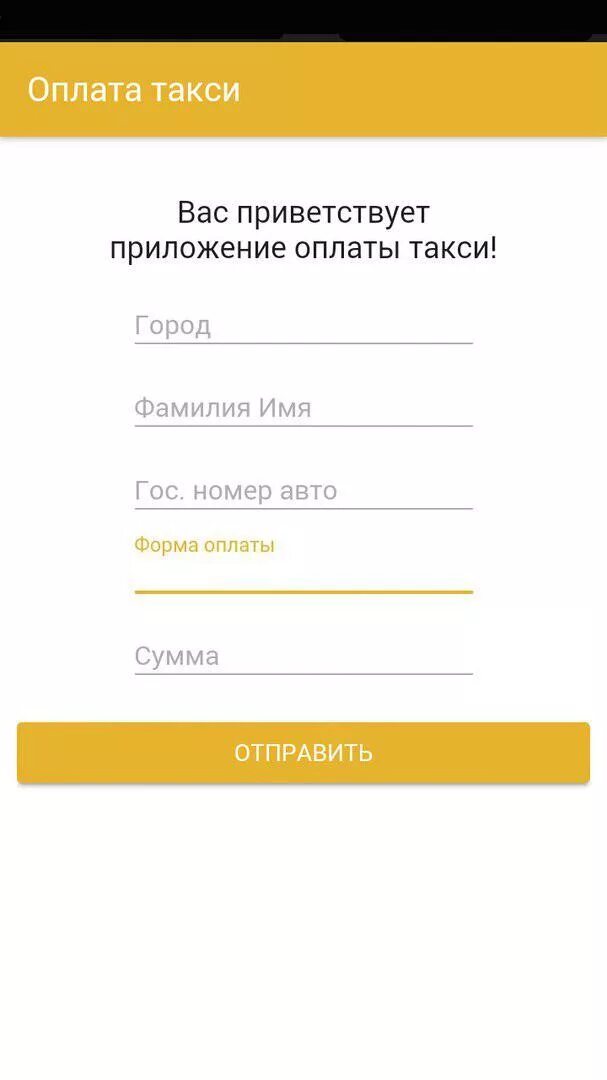 Оплата такси

Вас приветствует приложение оплаты такси!

Город

Фамилия Имя

Гос. номер авто

Форма оплаты

Сумма

ОТПРАВИТЬ